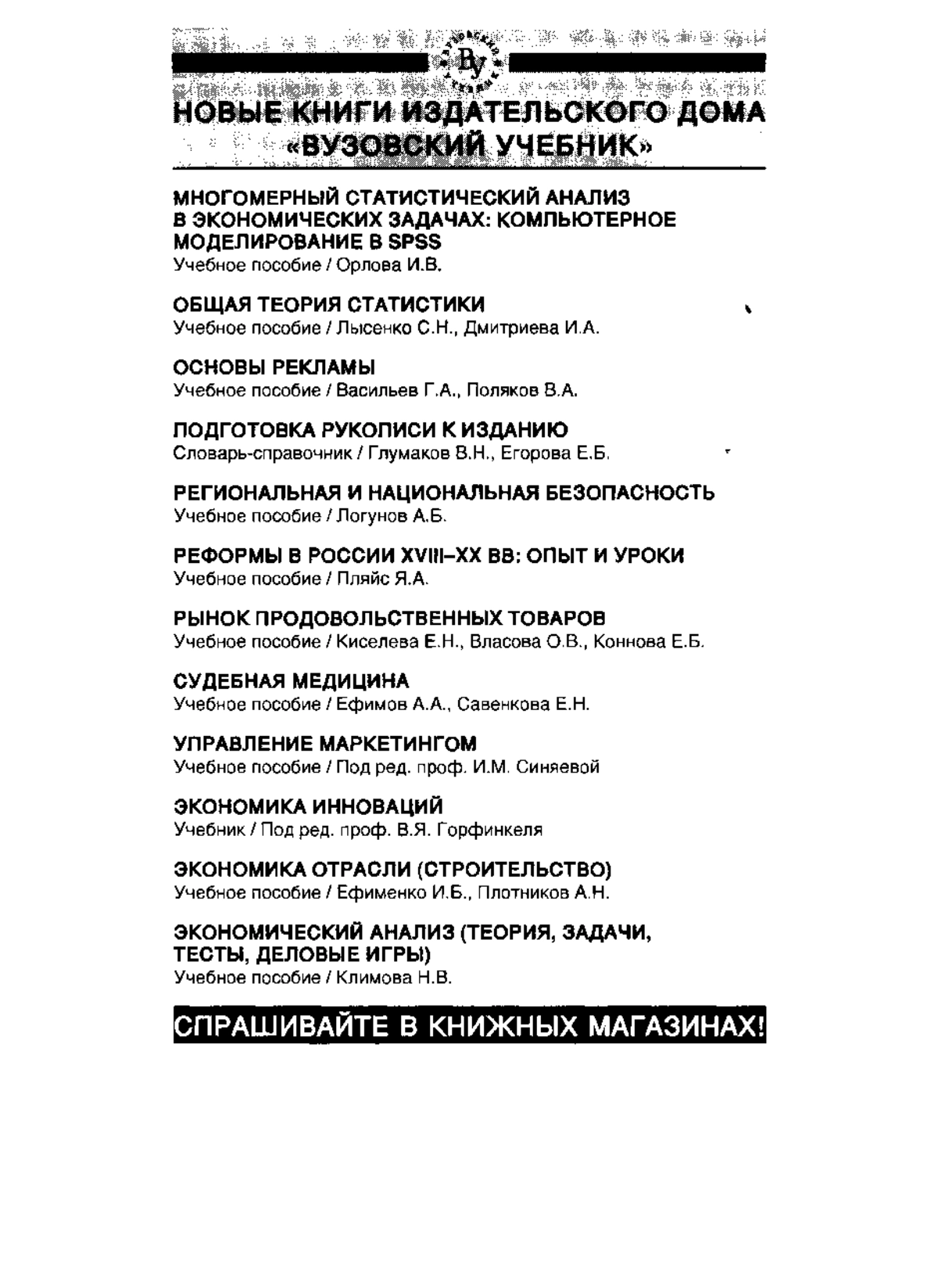 Ву

НОВЫЕ КНИГИ ИЗДАТЕЛЬСКОГО ДОМА «ВУЗОВСКИЙ УЧЕБНИК»

МНОГОМЕРНЫЙ СТАТИСТИЧЕСКИЙ АНАЛИЗ В ЭКОНОМИЧЕСКИХ ЗАДАЧАХ: КОМПЬЮТЕРНОЕ МОДЕЛИРОВАНИЕ В SPSS
Учебное пособие / Орлова И.В.

ОБЩАЯ ТЕОРИЯ СТАТИСТИКИ
Учебное пособие / Лысенко С.Н., Дмитриева И.А.

ОСНОВЫ РЕКЛАМЫ
Учебное пособие / Васильев Г.А., Поляков В.А.

ПОДГОТОВКА РУКОПИСИ К ИЗДАНИЮ
Словарь-справочник / Глумаков В.Н., Егорова Е.Б.

РЕГИОНАЛЬНАЯ И НАЦИОНАЛЬНАЯ БЕЗОПАСНОСТЬ
Учебное пособие / Логунов А.Б.

РЕФОРМЫ В РОССИИ XVIII–XX ВВ: ОПЫТ И УРОКИ
Учебное пособие / Пляйс Я.А.

РЫНОК ПРОДОВОЛЬСТВЕННЫХ ТОВАРОВ
Учебное пособие / Киселева Е.Н., Власова О.В., Коннова Е.Б.

СУДЕБНАЯ МЕДИЦИНА
Учебное пособие / Ефимов А.А., Савенкова Е.Н.

УПРАВЛЕНИЕ МАРКЕТИНГОМ
Учебное пособие / Под ред. проф. И.М. Синяевой

ЭКОНОМИКА ИННОВАЦИЙ
Учебник / Под ред. проф. В.Я. Горфинкеля

ЭКОНОМИКА ОТРАСЛИ (СТРОИТЕЛЬСТВО)
Учебное пособие / Ефименко И.Б., Плотников А.Н.

ЭКОНОМИЧЕСКИЙ АНАЛИЗ (ТЕОРИЯ, ЗАДАЧИ, ТЕСТЫ, ДЕЛОВЫЕ ИГРЫ)
Учебное пособие / Климова Н.В.

СПРАШИВАЙТЕ В КНИЖНЫХ МАГАЗИНАХ!